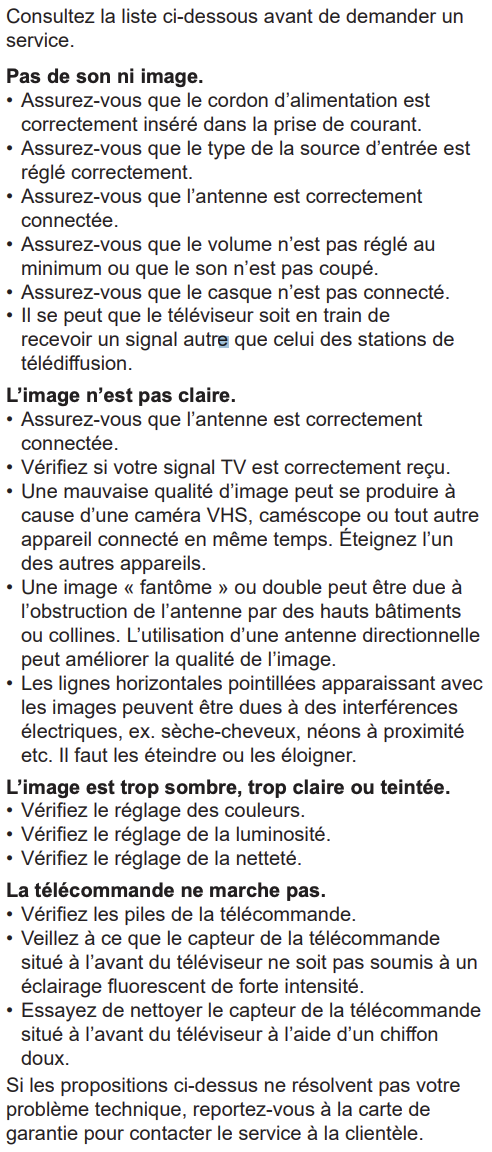 Consultez la liste ci-dessous avant de demander un service.

**Pas de son ni image.**
• Assurez-vous que le cordon d'alimentation est correctement inséré dans la prise de courant.
• Assurez-vous que le type de la source d'entrée est réglé correctement.
• Assurez-vous que l'antenne est correctement connectée.
• Assurez-vous que le volume n'est pas réglé au minimum ou que le son n'est pas coupé.
• Assurez-vous que le casque n'est pas connecté.
• Il se peut que le téléviseur soit en train de recevoir un signal autre que celui des stations de télédiffusion.

**L'image n'est pas claire.**
• Assurez-vous que l'antenne est correctement connectée.
• Vérifiez si votre signal TV est correctement reçu.
• Une mauvaise qualité d'image peut se produire à cause d'une caméra VHS, caméscope ou tout autre appareil connecté en même temps. Éteignez l'un des autres appareils.
• Une image « fantôme » ou double peut être due à l'obstruction de l'antenne par des hauts bâtiments ou collines. L'utilisation d'une antenne directionnelle peut améliorer la qualité de l'image.
• Les lignes horizontales pointillées apparaissant avec les images peuvent être dues à des interférences électriques, ex. sèche-cheveux, néons à proximité etc. Il faut les éteindre ou les éloigner.

**L'image est trop sombre, trop claire ou teintée.**
• Vérifiez le réglage des couleurs.
• Vérifiez le réglage de la luminosité.
• Vérifiez le réglage de la netteté.

**La télécommande ne marche pas.**
• Vérifiez les piles de la télécommande.
• Veillez à ce que le capteur de la télécommande situé à l'avant du téléviseur ne soit pas soumis à un éclairage fluorescent de forte intensité.
• Essayez de nettoyer le capteur de la télécommande situé à l'avant du téléviseur à l'aide d'un chiffon doux.

Si les propositions ci-dessus ne résolvent pas votre problème technique, reportez-vous à la carte de garantie pour contacter le service à la clientèle.